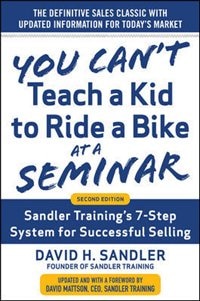 THE DEFINITIVE SALES CLASSIC WITH UPDATED INFORMATION FOR TODAY'S MARKET

YOU CAN'T Teach a Kid to Ride a Bike AT A SEMINAR

SECOND EDITION

Sandler Training's 7-Step System for Successful Selling

DAVID H. SANDLER
FOUNDER OF SANDLER TRAINING

UPDATED AND WITH A FOREWORD BY DAVID MATTSON, CEO, SANDLER TRAINING